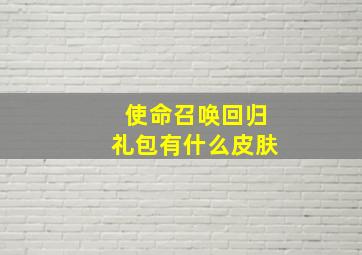 使命召唤回归
礼包有什么皮肤